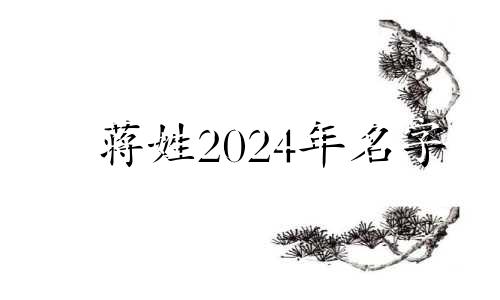 蒋姓2024年名字